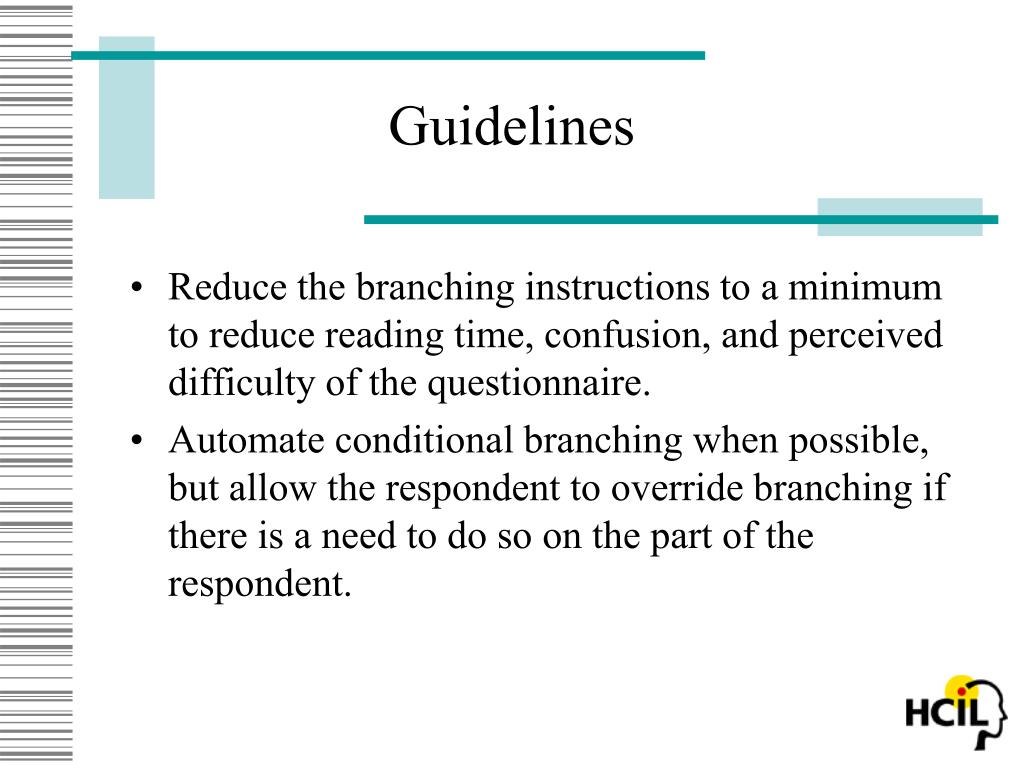 Guidelines

• Reduce the branching instructions to a minimum to reduce reading time, confusion, and perceived difficulty of the questionnaire.
• Automate conditional branching when possible, but allow the respondent to override branching if there is a need to do so on the part of the respondent.

HCIL